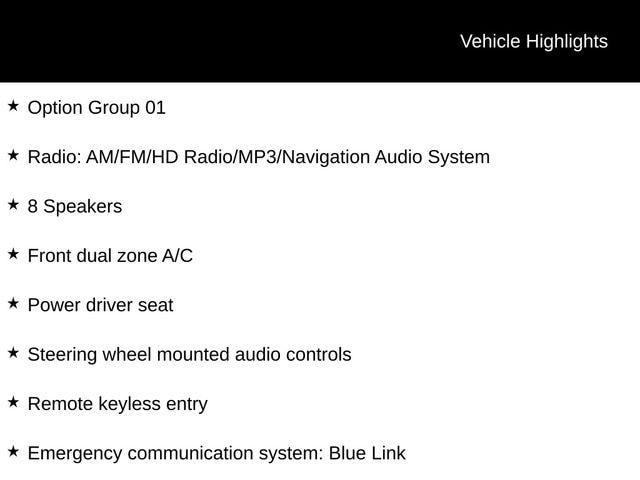 Vehicle Highlights

★ Option Group 01

★ Radio: AM/FM/HD Radio/MP3/Navigation Audio System

★ 8 Speakers

★ Front dual zone A/C

★ Power driver seat

★ Steering wheel mounted audio controls

★ Remote keyless entry

★ Emergency communication system: Blue Link